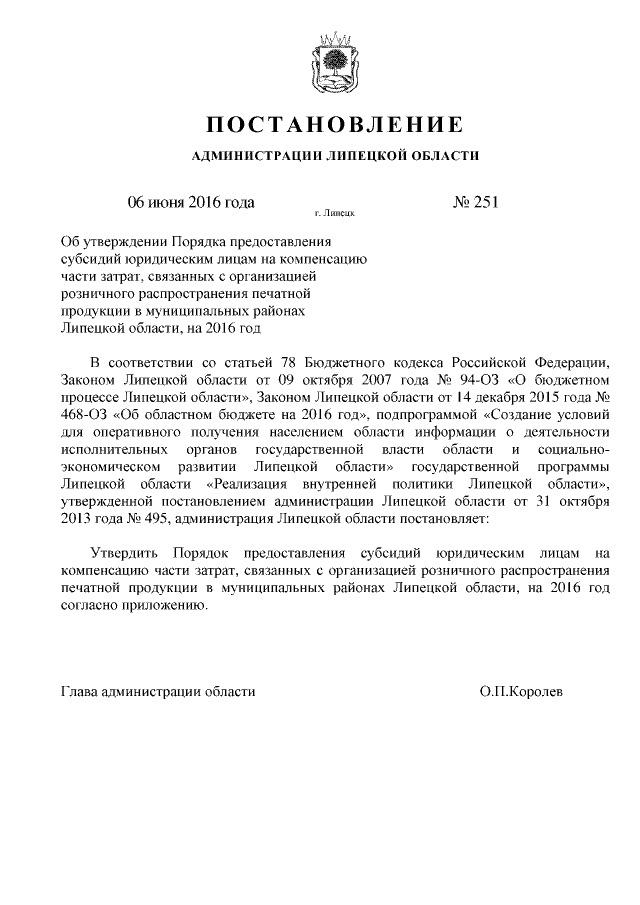 ПОСТАНОВЛЕНИЕ

АДМИНИСТРАЦИИ ЛИПЕЦКОЙ ОБЛАСТИ

06 июня 2016 года

г. Липецк

№ 251

Об утверждении Порядка предоставления субсидий юридическим лицам на компенсацию части затрат, связанных с организацией розничного распространения печатной продукции в муниципальных районах Липецкой области, на 2016 год

В соответствии со статьей 78 Бюджетного кодекса Российской Федерации, Законом Липецкой области от 09 октября 2007 года № 94-ОЗ «О бюджетном процессе Липецкой области», Законом Липецкой области от 14 декабря 2015 года № 468-ОЗ «Об областном бюджете на 2016 год», подпрограммой «Создание условий для оперативного получения населением области информации о деятельности исполнительных органов государственной власти области и социально-экономическом развитии Липецкой области» государственной программы Липецкой области «Реализация внутренней политики Липецкой области», утвержденной постановлением администрации Липецкой области от 31 октября 2013 года № 495, администрация Липецкой области постановляет:

Утвердить Порядок предоставления субсидий юридическим лицам на компенсацию части затрат, связанных с организацией розничного распространения печатной продукции в муниципальных районах Липецкой области, на 2016 год согласно приложению.

Глава администрации области

О.П.Королев